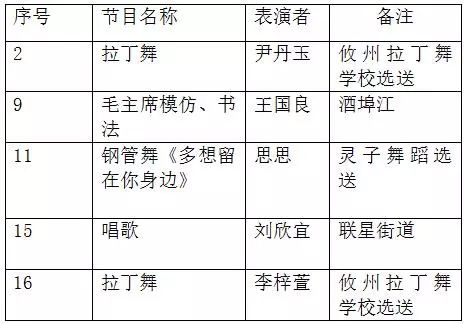 | 序号 | 节目名称 | 表演者 | 备注 |
|---|---|---|---|
| 2 | 拉丁舞 | 尹丹玉 | 攸州拉丁舞学校选送 |
| 9 | 毛主席模仿、书法 | 王国良 | 酒埠江 |
| 11 | 钢管舞《多想留在你身边》 | 思思 | 灵子舞蹈选送 |
| 15 | 唱歌 | 刘欣宜 | 联星街道 |
| 16 | 拉丁舞 | 李梓萱 | 攸州拉丁舞学校选送 |